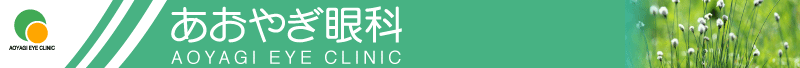 AOYAGI EYE CLINIC

あおやぎ眼科
AOYAGI EYE CLINIC